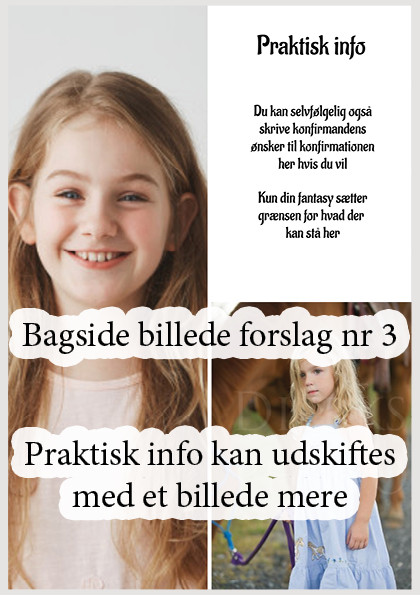 Praktisk info

Du kan selvfølgelig også skrive konfirmandens ønsker til konfirmationen her hvis du vil

Kun din fantasy sætter grænsen for hvad der kan stå her

Bagside billede forslag nr 3

Praktisk info kan udskiftes med et billede mere